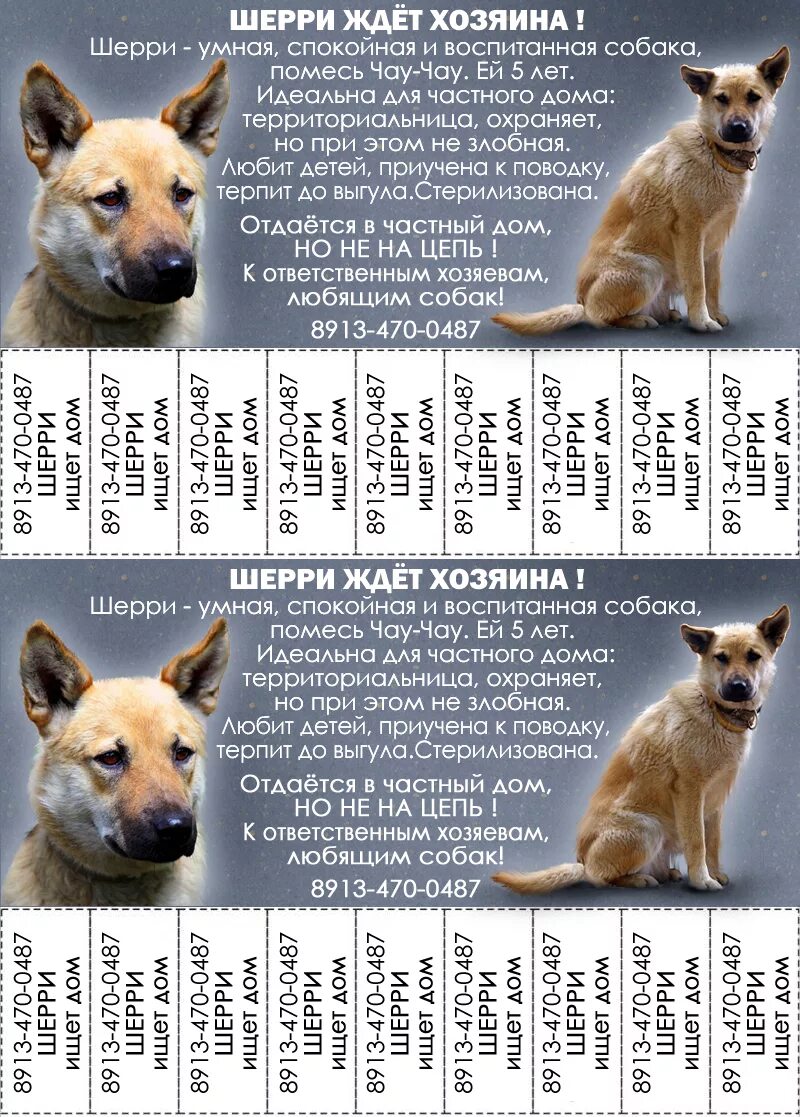 ШЕРРИ ЖДЁТ ХОЗЯИНА !
Шерри - умная, спокойная и воспитанная собака, помесь Чау-Чау. Ей 5 лет.
Идеальна для частного дома: территориальница, охраняет, но при этом не злобная.
Любит детей, приучена к поводку, терпит до выгула.Стерилизована.

Отдаётся в частный дом, НО НЕ НА ЦЕПЬ !
К ответственным хозяевам, любящим собак!
8913-470-0487

8913-470-0487 ШЕРРИ ищет дом
8913-470-0487 ШЕРРИ ищет дом
8913-470-0487 ШЕРРИ ищет дом
8913-470-0487 ШЕРРИ ищет дом
8913-470-0487 ШЕРРИ ищет дом
8913-470-0487 ШЕРРИ ищет дом
8913-470-0487 ШЕРРИ ищет дом
8913-470-0487 ШЕРРИ ищет дом
8913-470-0487 ШЕРРИ ищет дом

ШЕРРИ ЖДЁТ ХОЗЯИНА !
Шерри - умная, спокойная и воспитанная собака, помесь Чау-Чау. Ей 5 лет.
Идеальна для частного дома: территориальница, охраняет, но при этом не злобная.
Любит детей, приучена к поводку, терпит до выгула.Стерилизована.

Отдаётся в частный дом, НО НЕ НА ЦЕПЬ !
К ответственным хозяевам, любящим собак!
8913-470-0487

8913-470-0487 ШЕРРИ ищет дом
8913-470-0487 ШЕРРИ ищет дом
8913-470-0487 ШЕРРИ ищет дом
8913-470-0487 ШЕРРИ ищет дом
8913-470-0487 ШЕРРИ ищет дом
8913-470-0487 ШЕРРИ ищет дом
8913-470-0487 ШЕРРИ ищет дом
8913-470-0487 ШЕРРИ ищет дом
8913-470-0487 ШЕРРИ ищет дом